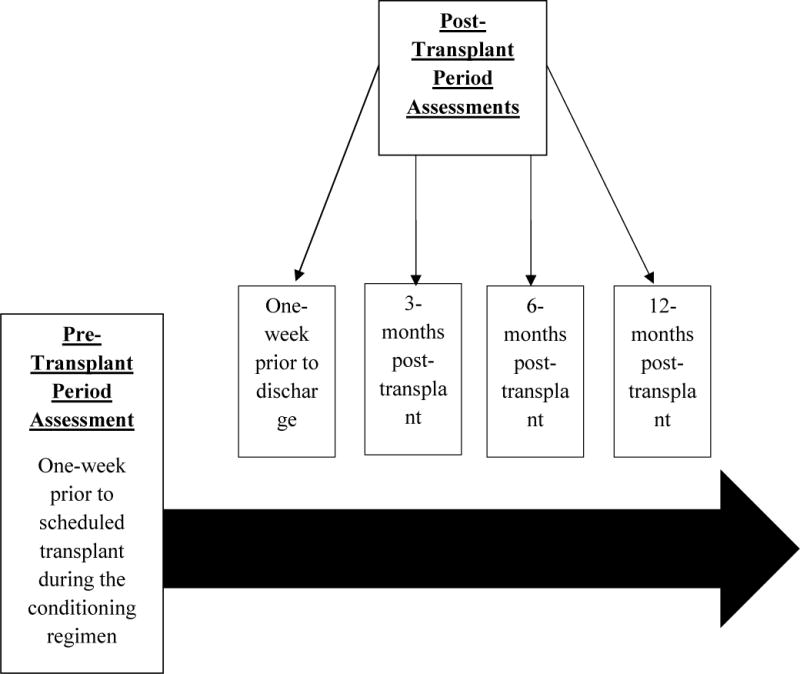 Post-Transplant Period Assessments

One-week prior to discharge

3-months post-transplant

6-months post-transplant

12-months post-transplant

Pre-Transplant Period Assessment

One-week prior to scheduled transplant during the conditioning regimen